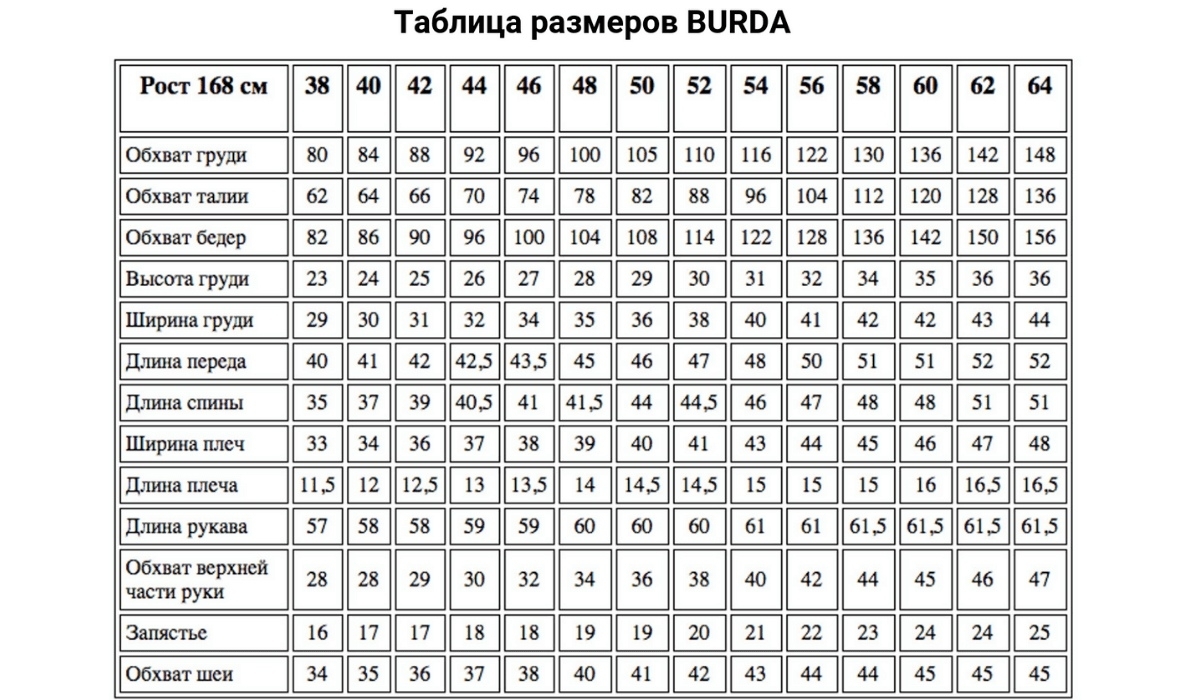 Таблица размеров BURDA

| Рост 168 см | 38 | 40 | 42 | 44 | 46 | 48 | 50 | 52 | 54 | 56 | 58 | 60 | 62 | 64 |
|---|---|---|---|---|---|---|---|---|---|---|---|---|---|---|
| Обхват груди | 80 | 84 | 88 | 92 | 96 | 100 | 105 | 110 | 116 | 122 | 130 | 136 | 142 | 148 |
| Обхват талии | 62 | 64 | 66 | 70 | 74 | 78 | 82 | 88 | 96 | 104 | 112 | 120 | 128 | 136 |
| Обхват бедер | 82 | 86 | 90 | 96 | 100 | 104 | 108 | 114 | 122 | 128 | 136 | 142 | 150 | 156 |
| Высота груди | 23 | 24 | 25 | 26 | 27 | 28 | 29 | 30 | 31 | 32 | 34 | 35 | 36 | 36 |
| Ширина груди | 29 | 30 | 31 | 32 | 34 | 35 | 36 | 38 | 40 | 41 | 42 | 42 | 43 | 44 |
| Длина переда | 40 | 41 | 42 | 42,5 | 43,5 | 45 | 46 | 47 | 48 | 50 | 51 | 51 | 52 | 52 |
| Длина спины | 35 | 37 | 39 | 40,5 | 41 | 41,5 | 44 | 44,5 | 46 | 47 | 48 | 48 | 51 | 51 |
| Ширина плеч | 33 | 34 | 36 | 37 | 38 | 39 | 40 | 41 | 43 | 44 | 45 | 46 | 47 | 48 |
| Длина плеча | 11,5 | 12 | 12,5 | 13 | 13,5 | 14 | 14,5 | 14,5 | 15 | 15 | 15 | 16 | 16,5 | 16,5 |
| Длина рукава | 57 | 58 | 58 | 59 | 59 | 60 | 60 | 60 | 61 | 61 | 61,5 | 61,5 | 61,5 | 61,5 |
| Обхват верхней части руки | 28 | 28 | 29 | 30 | 32 | 34 | 36 | 38 | 40 | 42 | 44 | 45 | 46 | 47 |
| Запястье | 16 | 17 | 17 | 18 | 18 | 19 | 19 | 20 | 21 | 22 | 23 | 24 | 24 | 25 |
| Обхват шеи | 34 | 35 | 36 | 37 | 38 | 40 | 41 | 42 | 43 | 44 | 44 | 45 | 45 | 45 |